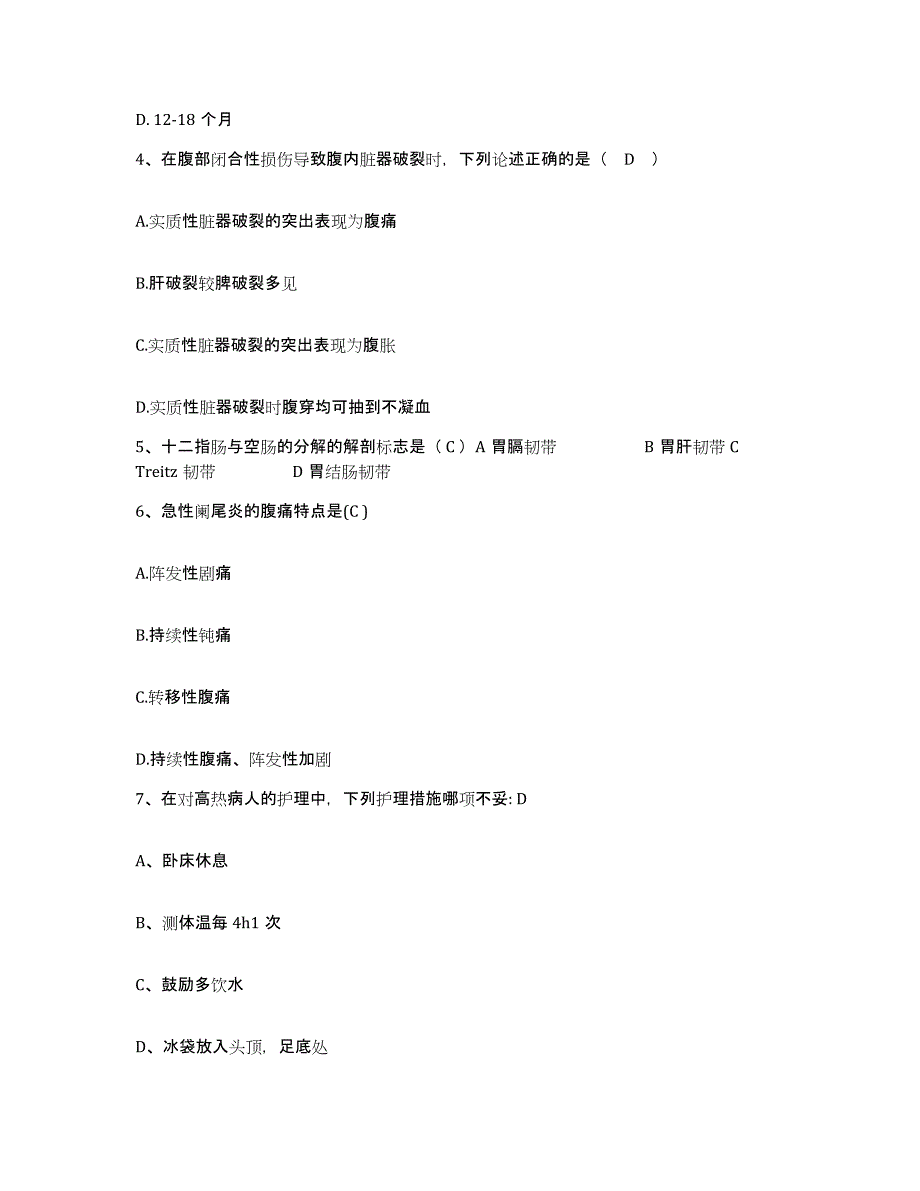 D. 12-18 个月

4、在腹部闭合性损伤导致腹内脏器破裂时，下列论述正确的是（ D ）

A.实质性脏器破裂的突出表现为腹痛

B.肝破裂较脾破裂多见

C.实质性脏器破裂的突出表现为腹胀

D.实质性脏器破裂时腹穿均可抽到不凝血

5、十二指肠与空肠的分解的解剖标志是（ C ）A 胃膈韧带 B 胃肝韧带 C Treitz 韧带 D 胃结肠韧带

6、急性阑尾炎的腹痛特点是(C )

A.阵发性剧痛

B.持续性钝痛

C.转移性腹痛

D.持续性腹痛、阵发性加剧

7、在对高热病人的护理中，下列护理措施哪项不妥: D

A、卧床休息

B、测体温每 4h1 次

C、鼓励多饮水

D、冰袋放入头顶，足底处